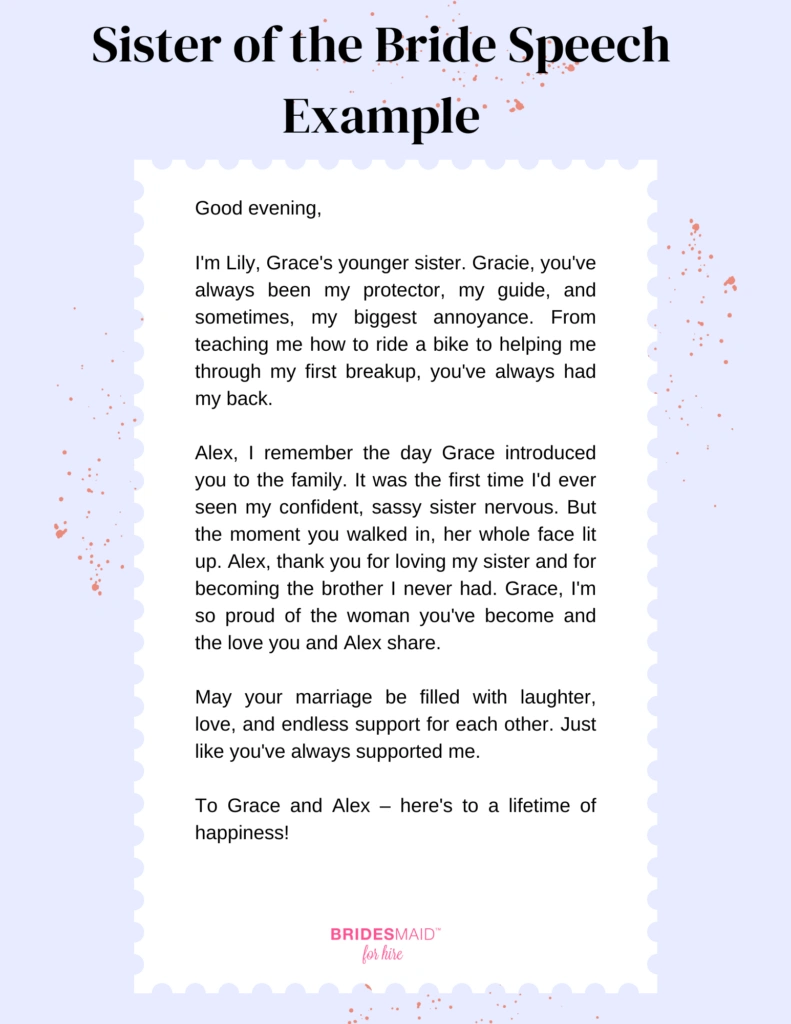 Sister of the Bride Speech Example

Good evening,

I'm Lily, Grace's younger sister. Gracie, you've always been my protector, my guide, and sometimes, my biggest annoyance. From teaching me how to ride a bike to helping me through my first breakup, you've always had my back.

Alex, I remember the day Grace introduced you to the family. It was the first time I'd ever seen my confident, sassy sister nervous. But the moment you walked in, her whole face lit up. Alex, thank you for loving my sister and for becoming the brother I never had. Grace, I'm so proud of the woman you've become and the love you and Alex share.

May your marriage be filled with laughter, love, and endless support for each other. Just like you've always supported me.

To Grace and Alex – here's to a lifetime of happiness!

BRIDESMAID™
for hire